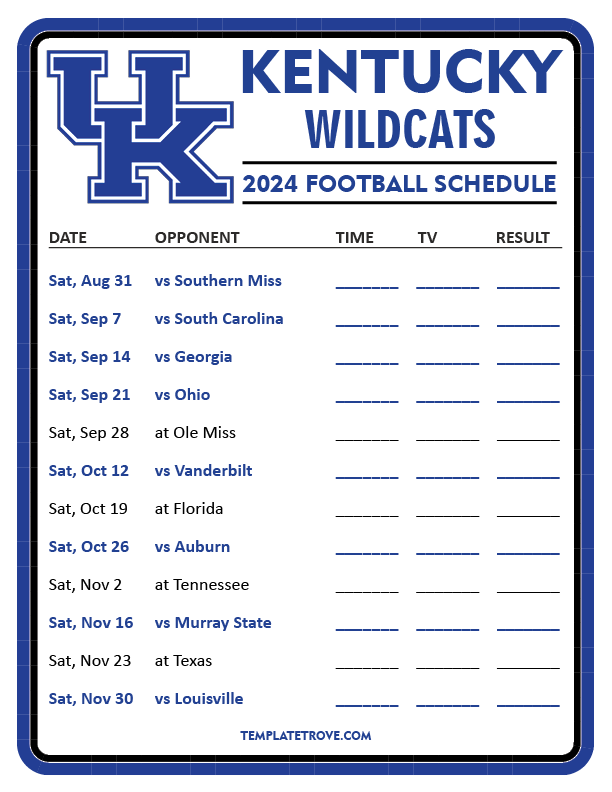 UK

KENTUCKY WILDCATS

2024 FOOTBALL SCHEDULE

| DATE | OPPONENT | TIME | TV | RESULT |
|---|---|---|---|---|
| Sat, Aug 31 | vs Southern Miss | ____ | ____ | ____ |
| Sat, Sep 7 | vs South Carolina | ____ | ____ | ____ |
| Sat, Sep 14 | vs Georgia | ____ | ____ | ____ |
| Sat, Sep 21 | vs Ohio | ____ | ____ | ____ |
| Sat, Sep 28 | at Ole Miss | ____ | ____ | ____ |
| Sat, Oct 12 | vs Vanderbilt | ____ | ____ | ____ |
| Sat, Oct 19 | at Florida | ____ | ____ | ____ |
| Sat, Oct 26 | vs Auburn | ____ | ____ | ____ |
| Sat, Nov 2 | at Tennessee | ____ | ____ | ____ |
| Sat, Nov 16 | vs Murray State | ____ | ____ | ____ |
| Sat, Nov 23 | at Texas | ____ | ____ | ____ |
| Sat, Nov 30 | vs Louisville | ____ | ____ | ____ |

TEMPLATETROVE.COM